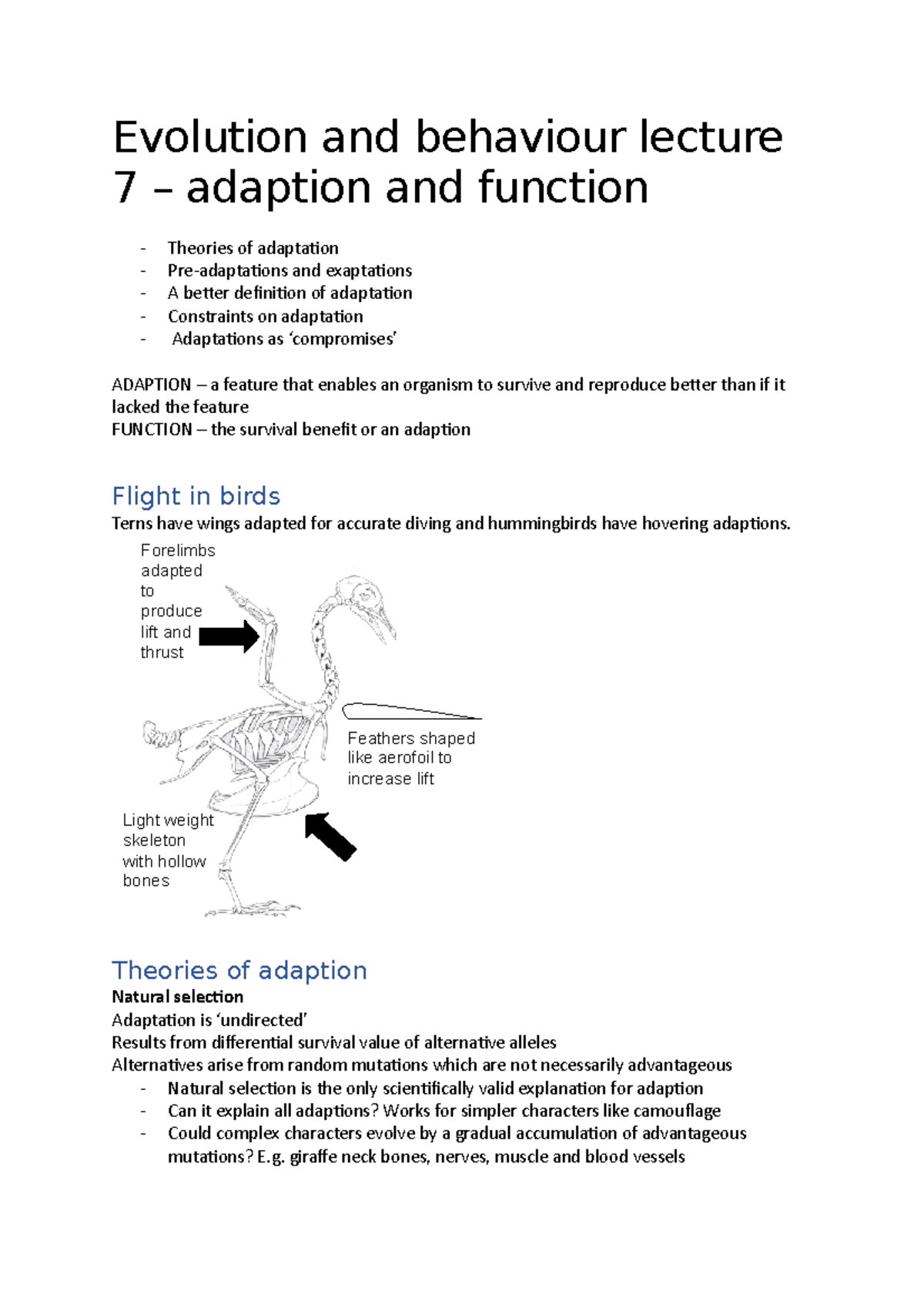 Evolution and behaviour lecture 7 – adaption and function

- Theories of adaptation
- Pre-adaptations and exaptations
- A better definition of adaptation
- Constraints on adaptation
- Adaptations as ‘compromises’

ADAPTION – a feature that enables an organism to survive and reproduce better than if it lacked the feature
FUNCTION – the survival benefit or an adaption

Flight in birds
Terns have wings adapted for accurate diving and hummingbirds have hovering adaptions.

Forelimbs adapted to produce lift and thrust

Feathers shaped like aerofoil to increase lift

Light weight skeleton with hollow bones

Theories of adaption
Natural selection
Adaptation is ‘undirected’
Results from differential survival value of alternative alleles
Alternatives arise from random mutations which are not necessarily advantageous
- Natural selection is the only scientifically valid explanation for adaption
- Can it explain all adaptions? Works for simpler characters like camouflage
- Could complex characters evolve by a gradual accumulation of advantageous mutations? E.g. giraffe neck bones, nerves, muscle and blood vessels